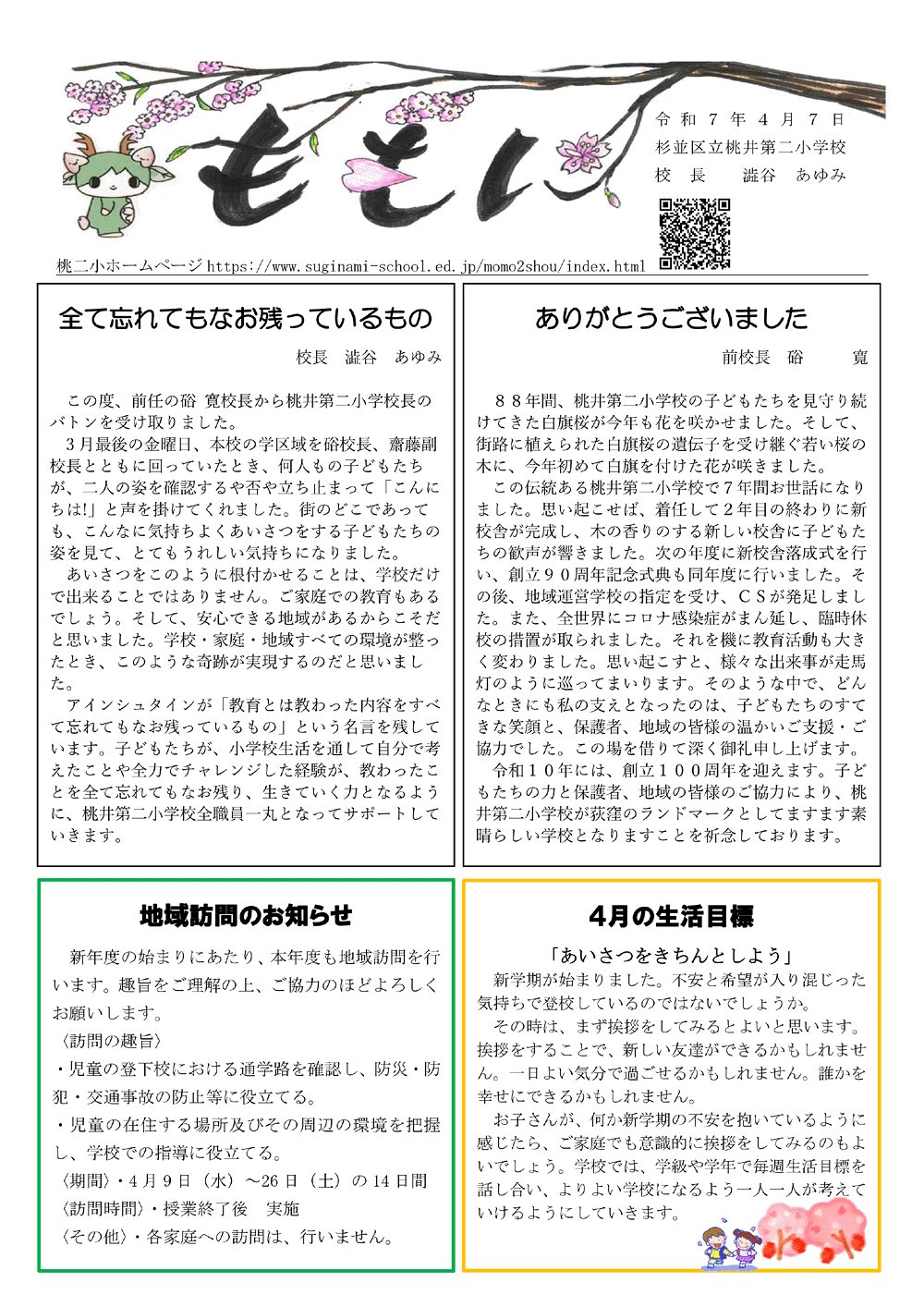 ももい

令和７年４月７日
杉並区立桃井第二小学校
校　長　　澁谷　あゆみ

桃二小ホームページ https://www.suginami-school.ed.jp/momo2shou/index.html

全て忘れてもなお残っているもの

校長　澁谷　あゆみ

この度、前任の硲 寛校長から桃井第二小学校長のバトンを受け取りました。
３月最後の金曜日、本校の学区域を硲校長、齋藤副校長とともに回っていたとき、何人もの子どもたちが、二人の姿を確認するや否や立ち止まって「こんにちは!」と声を掛けてくれました。街のどこであっても、こんなに気持ちよくあいさつをする子どもたちの姿を見て、とてもうれしい気持ちになりました。
あいさつをこのように根付かせることは、学校だけで出来ることではありません。ご家庭での教育もあるでしょう。そして、安心できる地域があるからこそだと思いました。学校・家庭・地域すべての環境が整ったとき、このような奇跡が実現するのだと思いました。
アインシュタインが「教育とは教わった内容をすべて忘れてもなお残っているもの」という名言を残しています。子どもたちが、小学校生活を通して自分で考えたことや全力でチャレンジした経験が、教わったことを全て忘れてもなお残り、生きていく力となるように、桃井第二小学校全職員一丸となってサポートしていきます。

ありがとうございました

前校長　硲　　寛

８８年間、桃井第二小学校の子どもたちを見守り続けてきた白旗桜が今年も花を咲かせました。そして、街路に植えられた白旗桜の遺伝子を受け継ぐ若い桜の木に、今年初めて白旗を付けた花が咲きました。
この伝統ある桃井第二小学校で７年間お世話になりました。思い起こせば、着任して２年目の終わりに新校舎が完成し、木の香りのする新しい校舎に子どもたちの歓声が響きました。次の年度に新校舎落成式を行い、創立９０周年記念式典も同年度に行いました。その後、地域運営学校の指定を受け、ＣＳが発足しました。また、全世界にコロナ感染症がまん延し、臨時休校の措置が取られました。それを機に教育活動も大きく変わりました。思い起こすと、様々な出来事が走馬灯のように巡ってまいります。そのような中で、どんなときにも私の支えとなったのは、子どもたちのすてきな笑顔と、保護者、地域の皆様の温かいご支援・ご協力でした。この場を借りて深く御礼申し上げます。
令和１０年には、創立１００周年を迎えます。子どもたちの力と保護者、地域の皆様のご協力により、桃井第二小学校が荻窪のランドマークとしてますます素晴らしい学校となりますことを祈念しております。

地域訪問のお知らせ

新年度の始まりにあたり、本年度も地域訪問を行います。趣旨をご理解の上、ご協力のほどよろしくお願いします。
〈訪問の趣旨〉
・児童の登下校における通学路を確認し、防災・防犯・交通事故の防止等に役立てる。
・児童の在住する場所及びその周辺の環境を把握し、学校での指導に役立てる。
〈期間〉・４月９日（水）～26日（土）の14日間
〈訪問時間〉・授業終了後　実施
〈その他〉・各家庭への訪問は、行いません。

４月の生活目標

「あいさつをきちんとしよう」
新学期が始まりました。不安と希望が入り混じった気持ちで登校しているのではないでしょうか。
その時は、まず挨拶をしてみるとよいと思います。挨拶をすることで、新しい友達ができるかもしれません。一日よい気分で過ごせるかもしれません。誰かを幸せにできるかもしれません。
お子さんが、何か新学期の不安を抱いているように感じたら、ご家庭でも意識的に挨拶をしてみるのもよいでしょう。学校では、学級や学年で毎週生活目標を話し合い、よりよい学校になるよう一人一人が考えていけるようにしていきます。